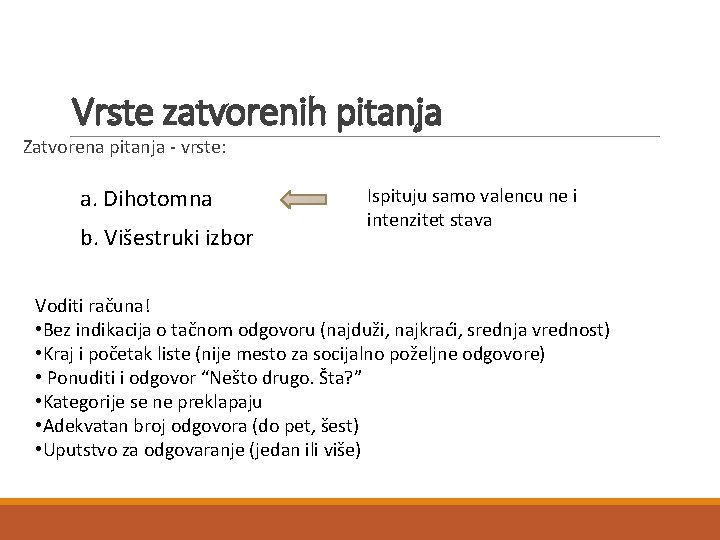 Vrste zatvorenih pitanja

Zatvorena pitanja - vrste:

a. Dihotomna

b. Višestruki izbor

Ispituju samo valencu ne i intenzitet stava

Voditi računa!
•Bez indikacija o tačnom odgovoru (najduži, najkraći, srednja vrednost)
•Kraj i početak liste (nije mesto za socijalno poželjne odgovore)
• Ponuditi i odgovor “Nešto drugo. Šta?”
•Kategorije se ne preklapaju
•Adekvatan broj odgovora (do pet, šest)
•Uputstvo za odgovaranje (jedan ili više)